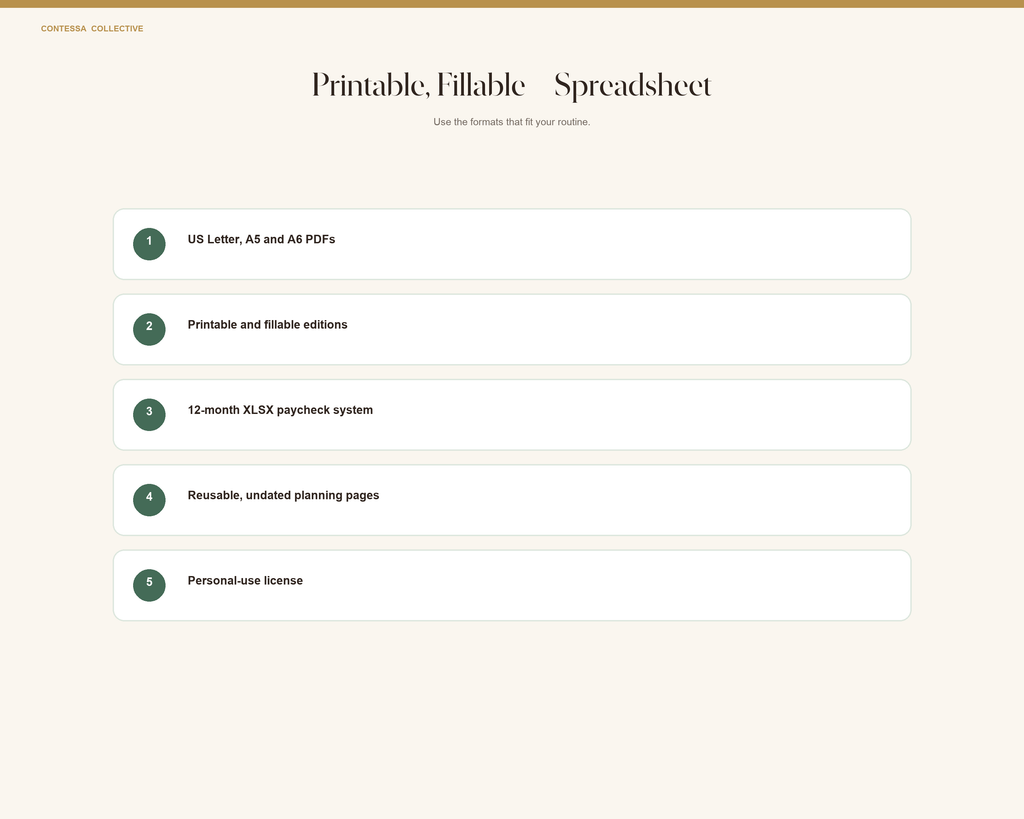 CONTESSA COLLECTIVE

Printable, Fillable Spreadsheet

Use the formats that fit your routine.

1 US Letter, A5 and A6 PDFs

2 Printable and fillable editions

3 12-month XLSX paycheck system

4 Reusable, undated planning pages

5 Personal-use license